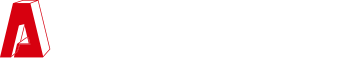 A